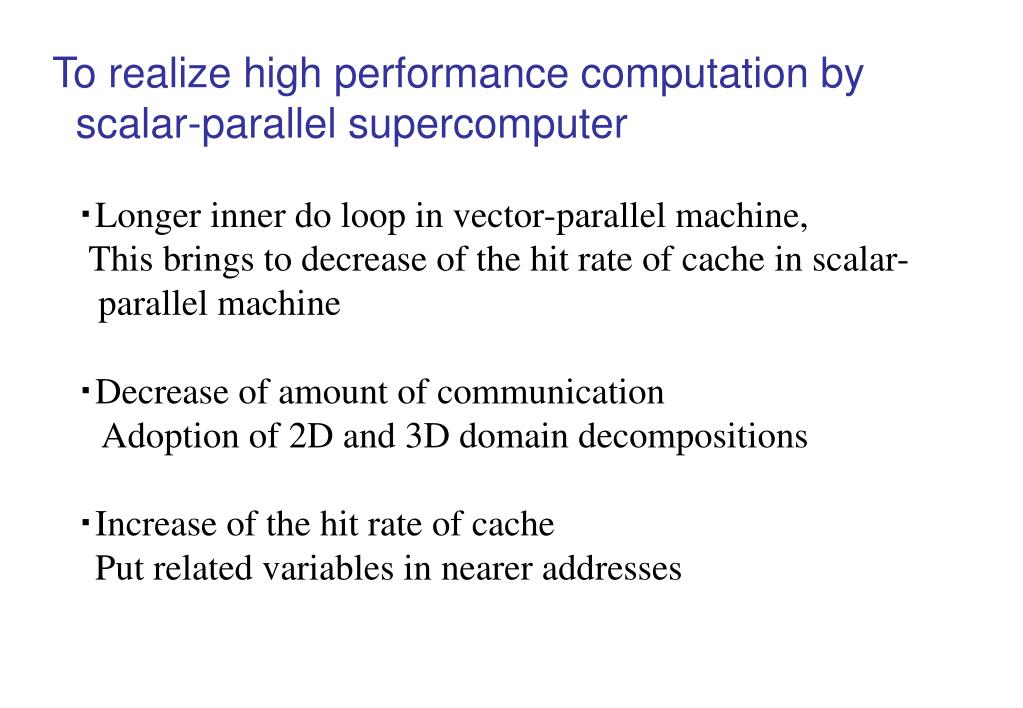 To realize high performance computation by scalar-parallel supercomputer

・Longer inner do loop in vector-parallel machine,
This brings to decrease of the hit rate of cache in scalar-parallel machine

・Decrease of amount of communication
Adoption of 2D and 3D domain decompositions

・Increase of the hit rate of cache
Put related variables in nearer addresses